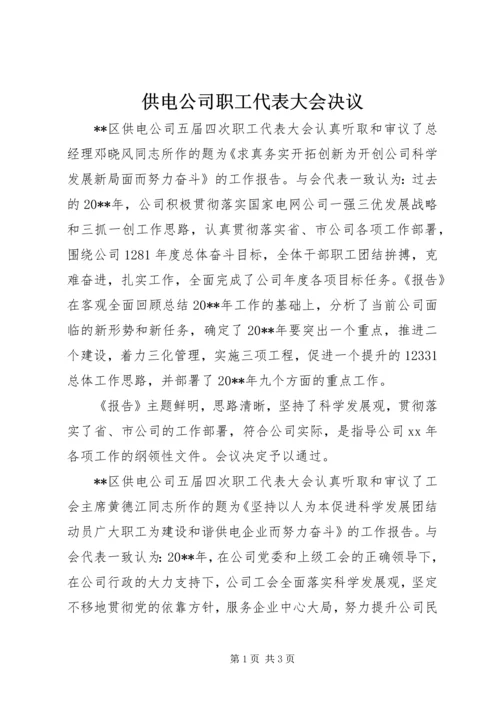 供电公司职工代表大会决议

**区供电公司五届四次职工代表大会认真听取和审议了总经理邓晓风同志所作的题为《求真务实开拓创新为开创公司科学发展新局面而努力奋斗》的工作报告。与会代表一致认为：过去的20**年，公司积极贯彻落实国家电网公司一强三优发展战略和三抓一创工作思路，认真贯彻落实省、市公司各项工作部署，围绕公司1281年度总体奋斗目标，全体干部职工团结拚搏，克难奋进，扎实工作，全面完成了公司年度各项目标任务。《报告》在客观全面回顾总结20**年工作的基础上，分析了当前公司面临的新形势和新任务，确定了20**年要突出一个重点，推进二个建设，着力三化管理，实施三项工程，促进一个提升的12331总体工作思路，并部署了20**年九个方面的重点工作。

《报告》主题鲜明，思路清晰，坚持了科学发展观，贯彻落实了省、市公司的工作部署，符合公司实际，是指导公司xx年各项工作的纲领性文件。会议决定予以通过。

**区供电公司五届四次职工代表大会认真听取和审议了工会主席黄德江同志所作的题为《坚持以人为本促进科学发展团结动员广大职工为建设和谐供电企业而努力奋斗》的工作报告。与会代表一致认为：20**年，在公司党委和上级工会的正确领导下，在公司行政的大力支持下，公司工会全面落实科学发展观，坚定不移地贯彻党的依靠方针，服务企业中心大局，努力提升公司民

第1页 共3页